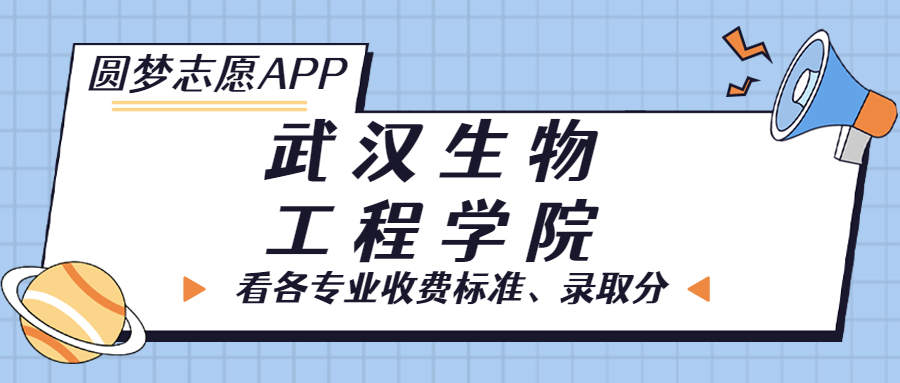 圆梦志愿APP

武汉生物
工程学院

看各专业收费标准、录取分